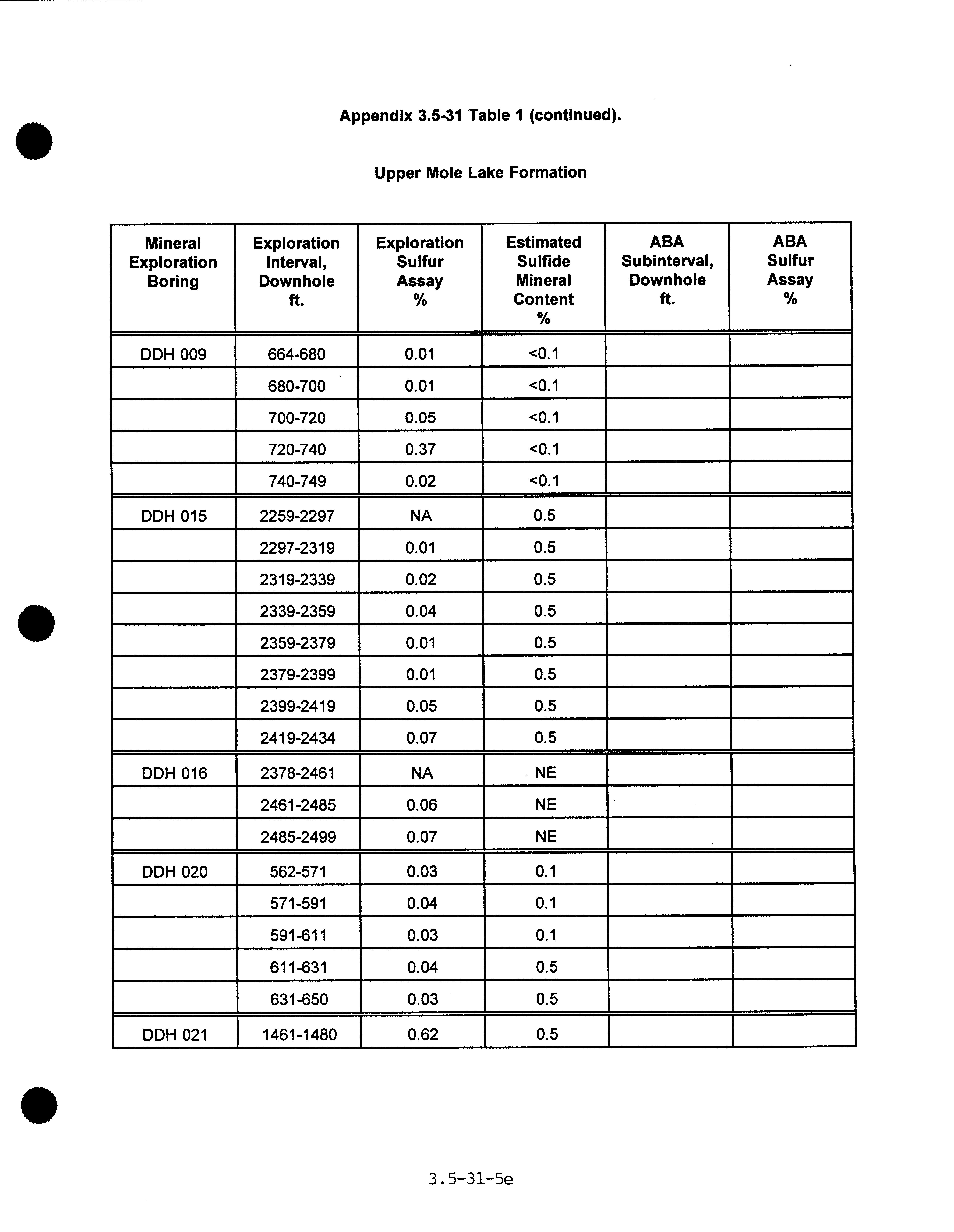 Appendix 3.5-31 Table 1 (continued).

Upper Mole Lake Formation

| Mineral Exploration Boring | Exploration Interval, Downhole ft. | Exploration Sulfur Assay % | Estimated Sulfide Mineral Content % | ABA Subinterval, Downhole ft. | ABA Sulfur Assay % |
|---|---|---|---|---|---|
| DDH 009 | 664-680 | 0.01 | <0.1 | | |
| | 680-700 | 0.01 | <0.1 | | |
| | 700-720 | 0.05 | <0.1 | | |
| | 720-740 | 0.37 | <0.1 | | |
| | 740-749 | 0.02 | <0.1 | | |
| DDH 015 | 2259-2297 | NA | 0.5 | | |
| | 2297-2319 | 0.01 | 0.5 | | |
| | 2319-2339 | 0.02 | 0.5 | | |
| | 2339-2359 | 0.04 | 0.5 | | |
| | 2359-2379 | 0.01 | 0.5 | | |
| | 2379-2399 | 0.01 | 0.5 | | |
| | 2399-2419 | 0.05 | 0.5 | | |
| | 2419-2434 | 0.07 | 0.5 | | |
| DDH 016 | 2378-2461 | NA | NE | | |
| | 2461-2485 | 0.06 | NE | | |
| | 2485-2499 | 0.07 | NE | | |
| DDH 020 | 562-571 | 0.03 | 0.1 | | |
| | 571-591 | 0.04 | 0.1 | | |
| | 591-611 | 0.03 | 0.1 | | |
| | 611-631 | 0.04 | 0.5 | | |
| | 631-650 | 0.03 | 0.5 | | |
| DDH 021 | 1461-1480 | 0.62 | 0.5 | | |

3.5-31-5e